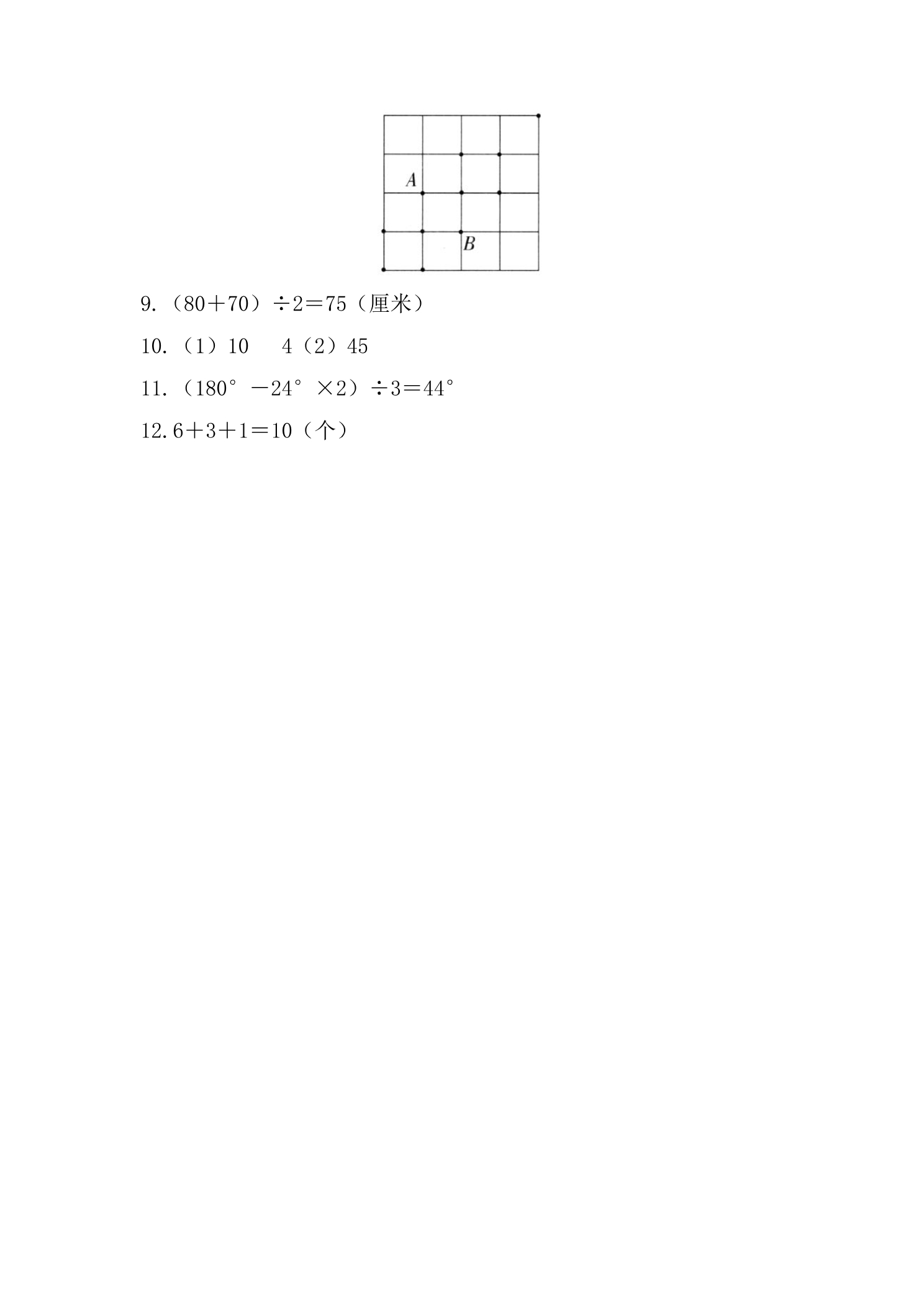 A

B

9.$(80+70)\div2=75$(厘米)

10.(1)10 4(2)45

11.$(180°-24°\times2)\div3=44°$

12.$6+3+1=10$(个)